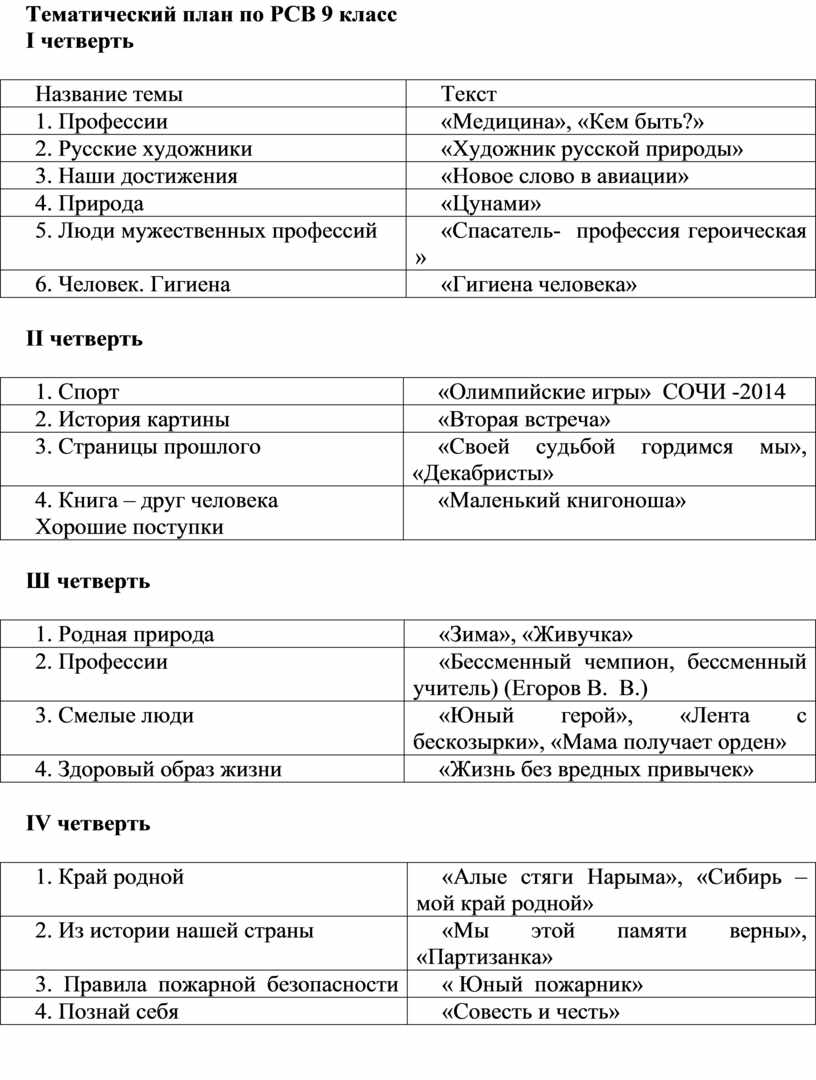 Тематический план по РСВ 9 класс
I четверть

| Название темы | Текст |
|---|---|
| 1. Профессии | «Медицина», «Кем быть?» |
| 2. Русские художники | «Художник русской природы» |
| 3. Наши достижения | «Новое слово в авиации» |
| 4. Природа | «Цунами» |
| 5. Люди мужественных профессий | «Спасатель- профессия героическая » |
| 6. Человек. Гигиена | «Гигиена человека» |

II четверть

| 1. Спорт | «Олимпийские игры» СОЧИ -2014 |
|---|---|
| 2. История картины | «Вторая встреча» |
| 3. Страницы прошлого | «Своей судьбой гордимся мы», «Декабристы» |
| 4. Книга – друг человека Хорошие поступки | «Маленький книгоноша» |

Ш четверть

| 1. Родная природа | «Зима», «Живучка» |
|---|---|
| 2. Профессии | «Бессменный чемпион, бессменный учитель) (Егоров В. В.) |
| 3. Смелые люди | «Юный герой», «Лента с бескозырки», «Мама получает орден» |
| 4. Здоровый образ жизни | «Жизнь без вредных привычек» |

IV четверть

| 1. Край родной | «Алые стяги Нарыма», «Сибирь – мой край родной» |
|---|---|
| 2. Из истории нашей страны | «Мы этой памяти верны», «Партизанка» |
| 3. Правила пожарной безопасности | « Юный пожарник» |
| 4. Познай себя | «Совесть и честь» |